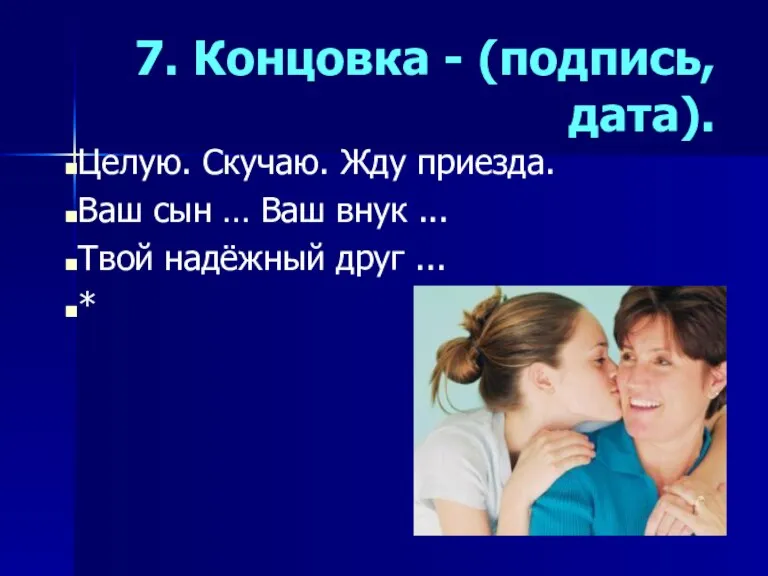 7. Концовка - (подпись, дата).

Целую. Скучаю. Жду приезда.
Ваш сын … Ваш внук ...
Твой надёжный друг ...
*